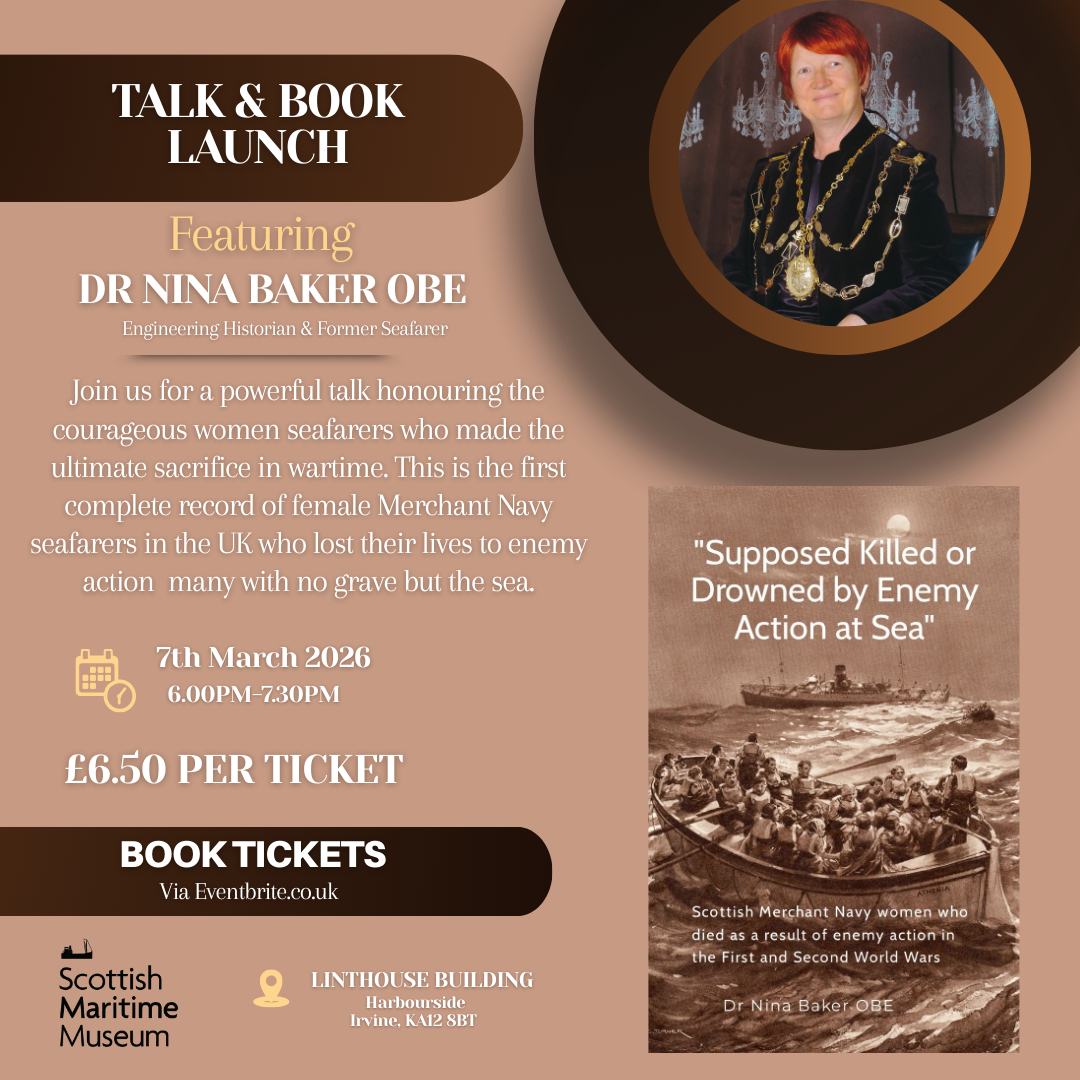 TALK & BOOK LAUNCH

Featuring
DR NINA BAKER OBE
Engineering Historian & Former Seafarer

Join us for a powerful talk honouring the courageous women seafarers who made the ultimate sacrifice in wartime. This is the first complete record of female Merchant Navy seafarers in the UK who lost their lives to enemy action many with no grave but the sea.

7th March 2026
6.00PM-7.30PM

£6.50 PER TICKET

BOOK TICKETS
Via Eventbrite.co.uk

Scottish Maritime Museum

LINTHOUSE BUILDING
Harbourside
Irvine, KA12 8BT

"Supposed Killed or Drowned by Enemy Action at Sea"

ATHENIA

Scottish Merchant Navy women who died as a result of enemy action in the First and Second World Wars

Dr Nina Baker OBE